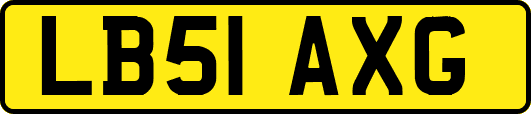 LB51 AXG